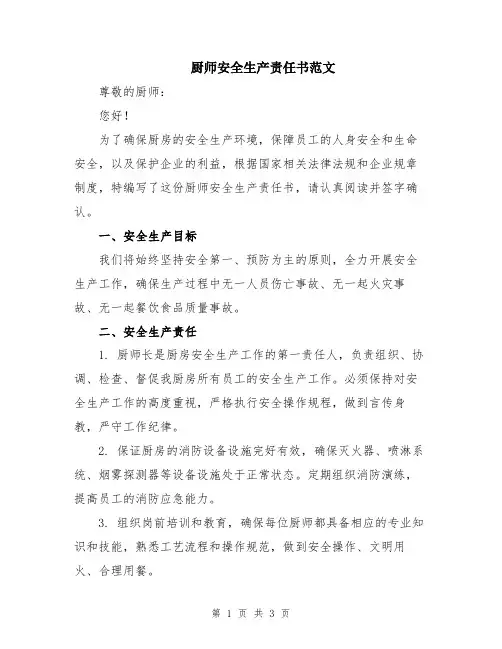 厨师安全生产责任书范文

尊敬的厨师：

您好！

为了确保厨房的安全生产环境，保障员工的人身安全和生命安全，以及保护企业的利益，根据国家相关法律法规和企业规章制度，特编写了这份厨师安全生产责任书，请认真阅读并签字确认。

一、安全生产目标

我们将始终坚持安全第一、预防为主的原则，全力开展安全生产工作，确保生产过程中无一人员伤亡事故、无一起火灾事故、无一起餐饮食品质量事故。

二、安全生产责任

1. 厨师长是厨房安全生产工作的第一责任人，负责组织、协调、检查、督促我厨房所有员工的安全生产工作。必须保持对安全生产工作的高度重视，严格执行安全操作规程，做到言传身教，严守工作纪律。

2. 保证厨房的消防设备设施完好有效，确保灭火器、喷淋系统、烟雾探测器等设备设施处于正常状态。定期组织消防演练，提高员工的消防应急能力。

3. 组织岗前培训和教育，确保每位厨师都具备相应的专业知识和技能，熟悉工艺流程和操作规范，做到安全操作、文明用火、合理用餐。

第 1 页 共 3 页